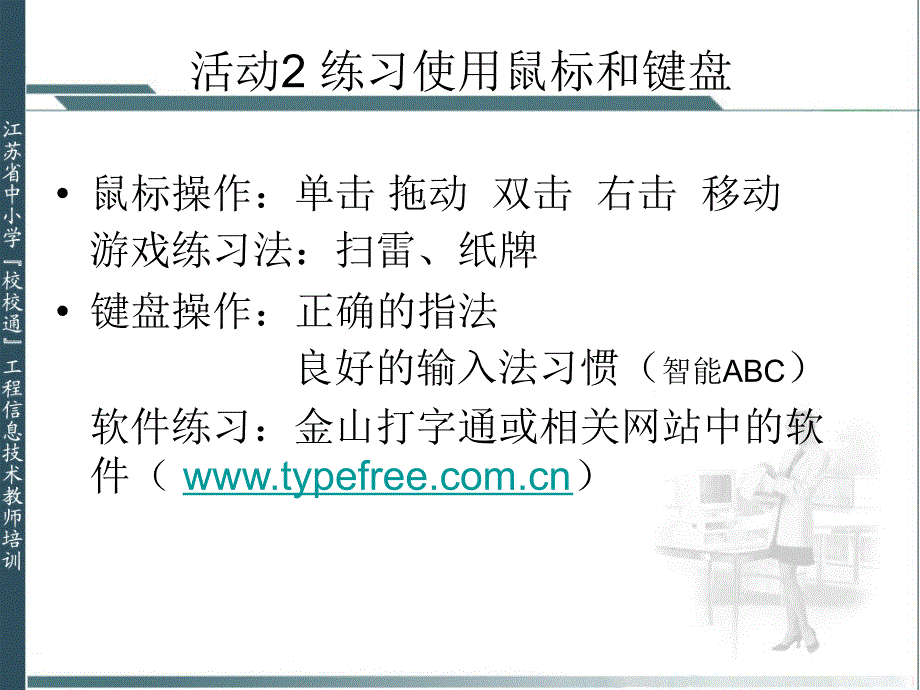 江苏省中小学『校校通』工程信息技术教师培训

活动2 练习使用鼠标和键盘

• 鼠标操作：单击 拖动 双击 右击 移动
游戏练习法：扫雷、纸牌

• 键盘操作：正确的指法
良好的输入法习惯（智能ABC）
软件练习：金山打字通或相关网站中的软件（ www.typefree.com.cn）